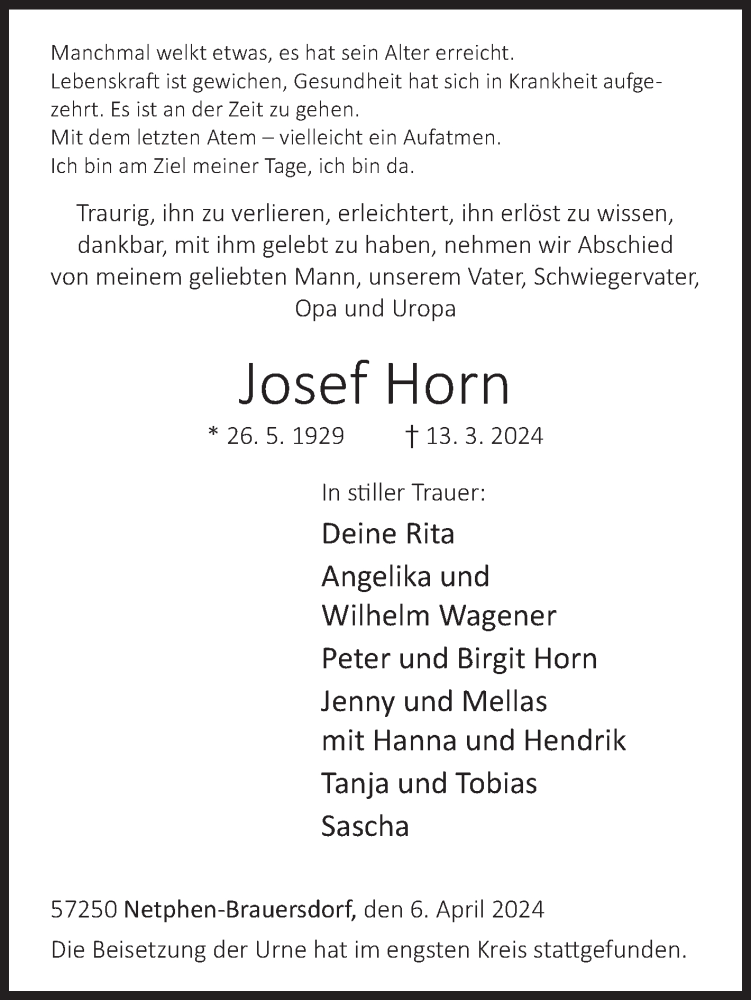 Manchmal welkt etwas, es hat sein Alter erreicht.
Lebenskraft ist gewichen, Gesundheit hat sich in Krankheit aufgezehrt. Es ist an der Zeit zu gehen.
Mit dem letzten Atem – vielleicht ein Aufatmen.
Ich bin am Ziel meiner Tage, ich bin da.

Traurig, ihn zu verlieren, erleichtert, ihn erlöst zu wissen, dankbar, mit ihm gelebt zu haben, nehmen wir Abschied von meinem geliebten Mann, unserem Vater, Schwiegervater, Opa und Uropa

Josef Horn

* 26. 5. 1929 † 13. 3. 2024

In stiller Trauer:

Deine Rita
Angelika und
Wilhelm Wagener
Peter und Birgit Horn
Jenny und Mellas
mit Hanna und Hendrik
Tanja und Tobias
Sascha

57250 Netphen-Brauersdorf, den 6. April 2024
Die Beisetzung der Urne hat im engsten Kreis stattgefunden.